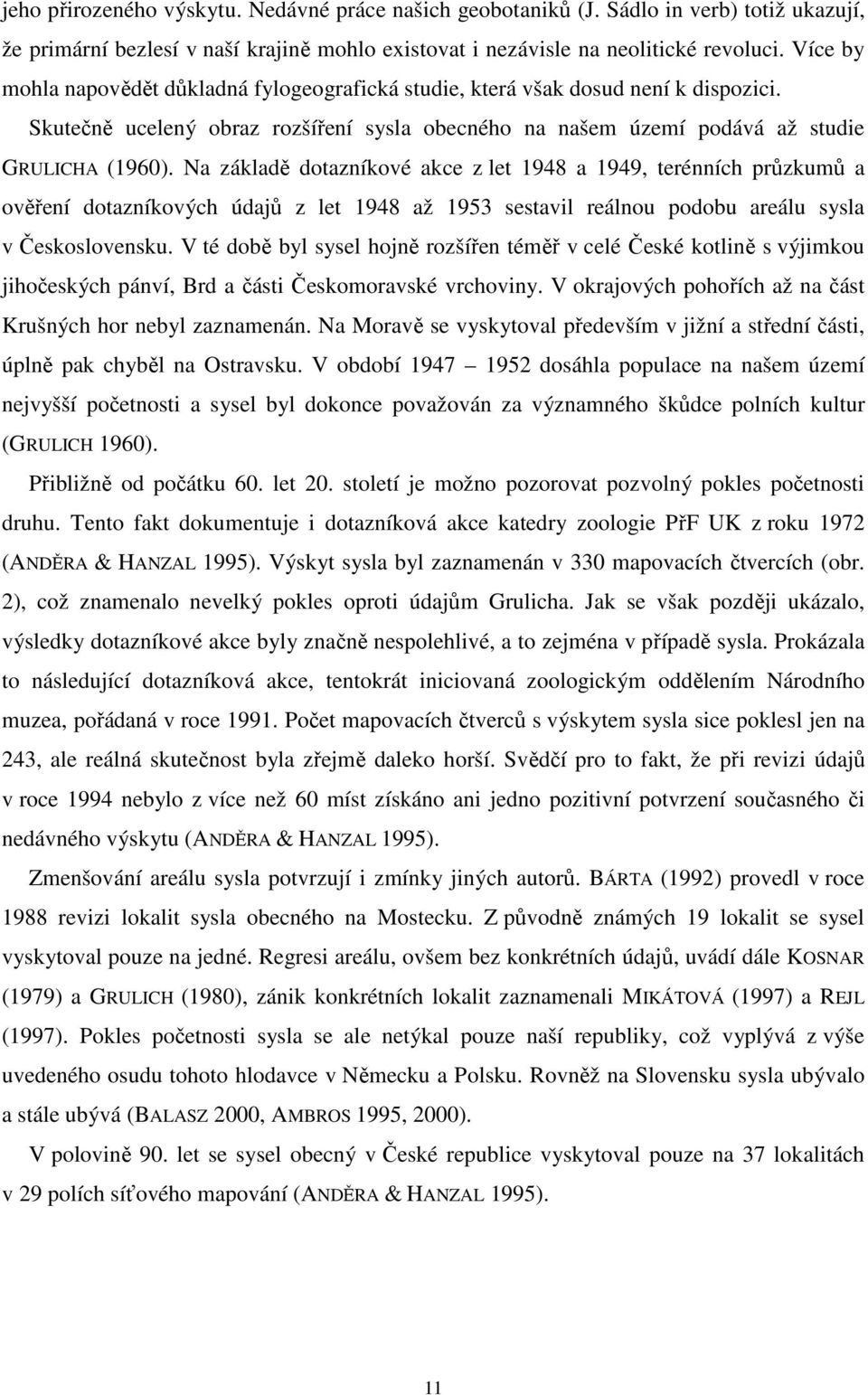 jeho přirozeného výskytu. Nedávné práce našich geobotaniků (J. Sádlo in verb) totiž ukazují, že primární bezlesí v naší krajině mohlo existovat i nezávisle na neolitické revoluci. Více by mohla napovědět důkladná fylogeografická studie, která však dosud není k dispozici.

Skutečně ucelený obraz rozšíření sysla obecného na našem území podává až studie GRULICHA (1960). Na základě dotazníkové akce z let 1948 a 1949, terénních průzkumů a ověření dotazníkových údajů z let 1948 až 1953 sestavil reálnou podobu areálu sysla v Československu. V té době byl sysel hojně rozšířen téměř v celé České kotlině s výjimkou jihočeských pánví, Brd a části Českomoravské vrchoviny. V okrajových pohořích až na část Krušných hor nebyl zaznamenán. Na Moravě se vyskytoval především v jižní a střední části, úplně pak chyběl na Ostravsku. V období 1947 – 1952 dosáhla populace na našem území nejvyšší početnosti a sysel byl dokonce považován za významného škůdce polních kultur (GRULICH 1960).

Přibližně od počátku 60. let 20. století je možno pozorovat pozvolný pokles početnosti druhu. Tento fakt dokumentuje i dotazníková akce katedry zoologie PřF UK z roku 1972 (ANDĚRA & HANZAL 1995). Výskyt sysla byl zaznamenán v 330 mapovacích čtvercích (obr. 2), což znamenalo nevelký pokles oproti údajům Grulicha. Jak se však později ukázalo, výsledky dotazníkové akce byly značně nespolehlivé, a to zejména v případě sysla. Prokázala to následující dotazníková akce, tentokrát iniciovaná zoologickým oddělením Národního muzea, pořádaná v roce 1991. Počet mapovacích čtverců s výskytem sysla sice poklesl jen na 243, ale reálná skutečnost byla zřejmě daleko horší. Svědčí pro to fakt, že při revizi údajů v roce 1994 nebylo z více než 60 míst získáno ani jedno pozitivní potvrzení současného či nedávného výskytu (ANDĚRA & HANZAL 1995).

Zmenšování areálu sysla potvrzují i zmínky jiných autorů. BÁRTA (1992) provedl v roce 1988 revizi lokalit sysla obecného na Mostecku. Z původně známých 19 lokalit se sysel vyskytoval pouze na jedné. Regresi areálu, ovšem bez konkrétních údajů, uvádí dále KOSNAR (1979) a GRULICH (1980), zánik konkrétních lokalit zaznamenali MIKÁTOVÁ (1997) a REJL (1997). Pokles početnosti sysla se ale netýkal pouze naší republiky, což vyplývá z výše uvedeného osudu tohoto hlodavce v Německu a Polsku. Rovněž na Slovensku sysla ubývalo a stále ubývá (BALASZ 2000, AMBROS 1995, 2000).

V polovině 90. let se sysel obecný v České republice vyskytoval pouze na 37 lokalitách v 29 polích síťového mapování (ANDĚRA & HANZAL 1995).

11